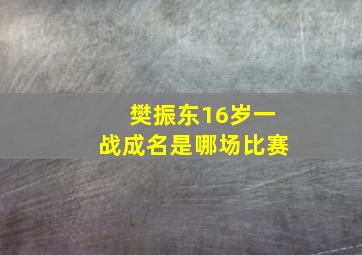 樊振东16岁一战成名是哪场比赛